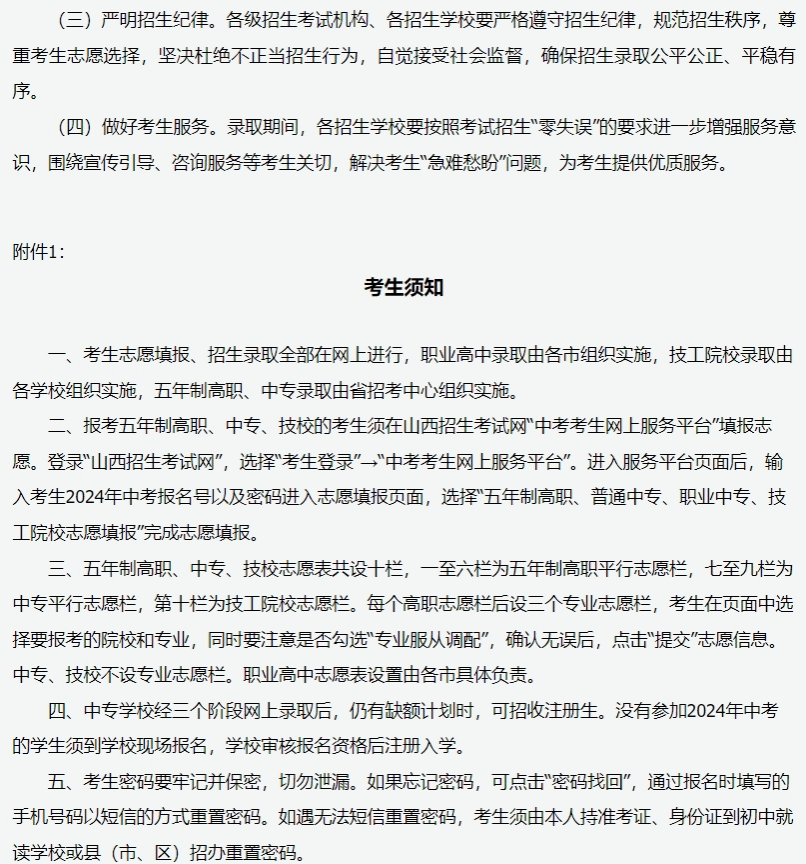 （三）严明招生纪律。各级招生考试机构、各招生学校要严格遵守招生纪律，规范招生秩序，尊重考生志愿选择，坚决杜绝不正当招生行为，自觉接受社会监督，确保招生录取公平公正、平稳有序。

（四）做好考生服务。录取期间，各招生学校要按照考试招生“零失误”的要求进一步增强服务意识，围绕宣传引导、咨询服务等考生关切，解决考生“急难愁盼”问题，为考生提供优质服务。

附件1：

考生须知

一、考生志愿填报、招生录取全部在网上进行，职业高中录取由各市组织实施，技工院校录取由各学校组织实施，五年制高职、中专录取由省招考中心组织实施。

二、报考五年制高职、中专、技校的考生须在山西招生考试网“中考考生网上服务平台”填报志愿。登录“山西招生考试网”，选择“考生登录”→“中考考生网上服务平台”。进入服务平台页面后，输入考生2024年中考报名号以及密码进入志愿填报页面，选择“五年制高职、普通中专、职业中专、技工院校志愿填报”完成志愿填报。

三、五年制高职、中专、技校志愿表共设十栏，一至六栏为五年制高职平行志愿栏，七至九栏为中专平行志愿栏，第十栏为技工院校志愿栏。每个高职志愿栏后设三个专业志愿栏，考生在页面中选择要报考的院校和专业，同时要注意是否勾选“专业服从调配”，确认无误后，点击“提交”志愿信息。中专、技校不设专业志愿栏。职业高中志愿表设置由各市具体负责。

四、中专学校经三个阶段网上录取后，仍有缺额计划时，可招收注册生。没有参加2024年中考的学生须到学校现场报名，学校审核报名资格后注册入学。

五、考生密码要牢记并保密，切勿泄漏。如果忘记密码，可点击“密码找回”，通过报名时填写的手机号码以短信的方式重置密码。如遇无法短信重置密码，考生须由本人持准考证、身份证到初中就读学校或县（市、区）招办重置密码。